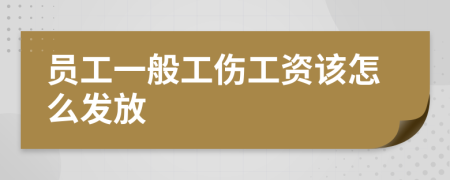 员工一般工伤工资该怎么发放